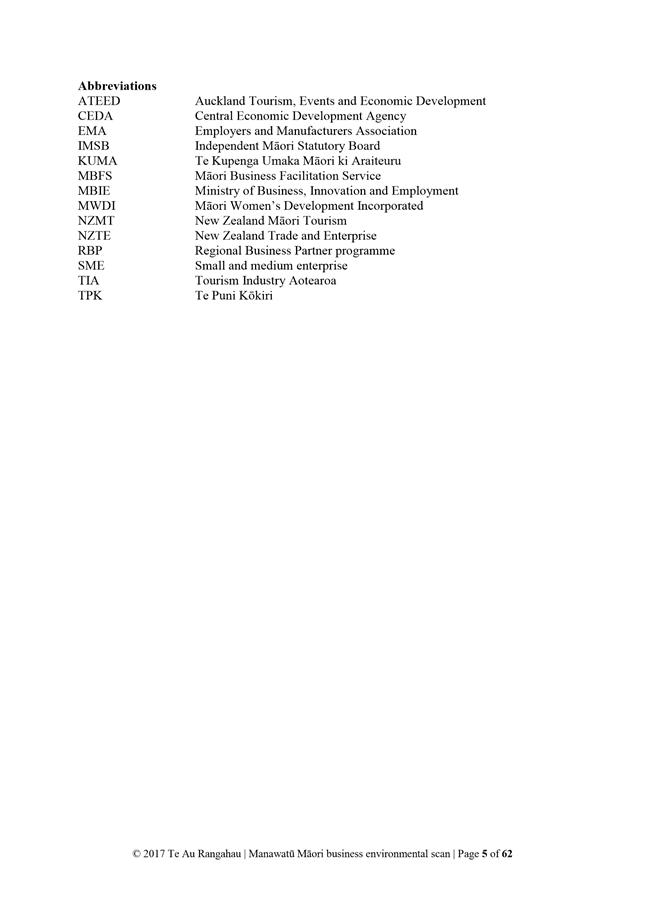 **Abbreviations**

| | |
|---|---|
| ATEED | Auckland Tourism, Events and Economic Development |
| CEDA | Central Economic Development Agency |
| EMA | Employers and Manufacturers Association |
| IMSB | Independent Māori Statutory Board |
| KUMA | Te Kupenga Umaka Māori ki Araiteuru |
| MBFS | Māori Business Facilitation Service |
| MBIE | Ministry of Business, Innovation and Employment |
| MWDI | Māori Women's Development Incorporated |
| NZMT | New Zealand Māori Tourism |
| NZTE | New Zealand Trade and Enterprise |
| RBP | Regional Business Partner programme |
| SME | Small and medium enterprise |
| TIA | Tourism Industry Aotearoa |
| TPK | Te Puni Kōkiri |

© 2017 Te Au Rangahau | Manawatū Māori business environmental scan | Page **5** of **62**